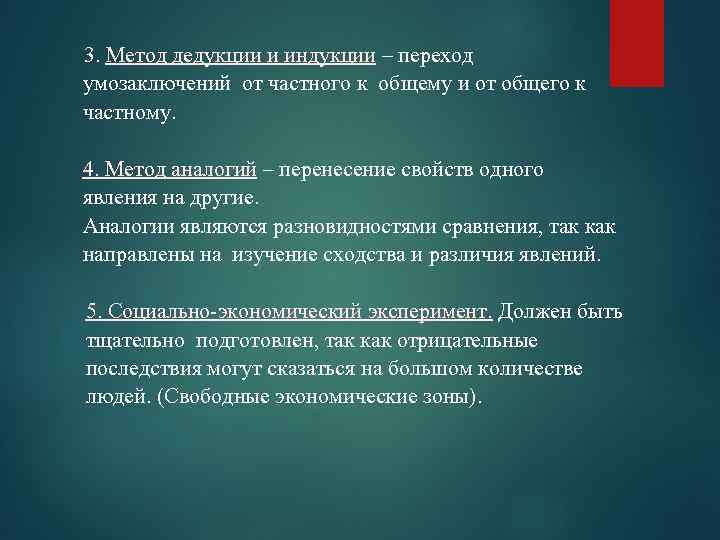 3. Метод дедукции и индукции – переход умозаключений от частного к общему и от общего к частному.

4. Метод аналогий – перенесение свойств одного явления на другие.
Аналогии являются разновидностями сравнения, так как направлены на изучение сходства и различия явлений.

5. Социально-экономический эксперимент. Должен быть тщательно подготовлен, так как отрицательные последствия могут сказаться на большом количестве людей. (Свободные экономические зоны).